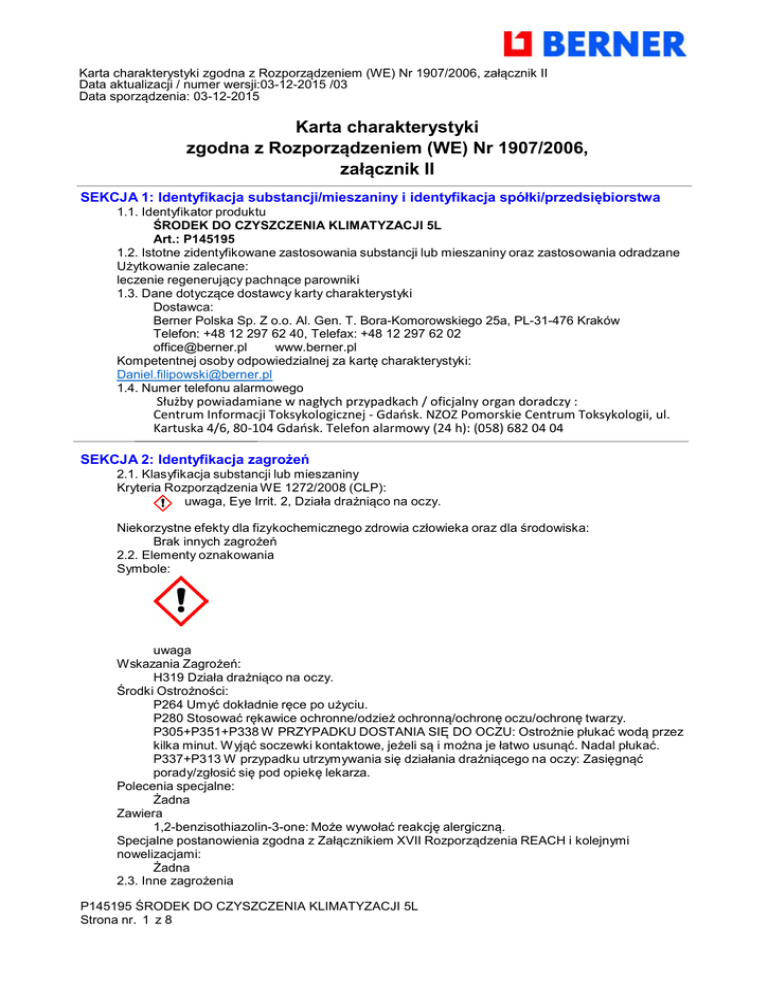 BERNER

Karta charakterystyki zgodna z Rozporządzeniem (WE) Nr 1907/2006, załącznik II
Data aktualizacji / numer wersji:03-12-2015 /03
Data sporządzenia: 03-12-2015

Karta charakterystyki
zgodna z Rozporządzeniem (WE) Nr 1907/2006,
załącznik II

SEKCJA 1: Identyfikacja substancji/mieszaniny i identyfikacja spółki/przedsiębiorstwa
1.1. Identyfikator produktu
ŚRODEK DO CZYSZCZENIA KLIMATYZACJI 5L
Art.: P145195
1.2. Istotne zidentyfikowane zastosowania substancji lub mieszaniny oraz zastosowania odradzane
Użytkowanie zalecane:
leczenie regenerujący pachnące parowniki
1.3. Dane dotyczące dostawcy karty charakterystyki
Dostawca:
Berner Polska Sp. Z o.o. Al. Gen. T. Bora-Komorowskiego 25a, PL-31-476 Kraków
Telefon: +48 12 297 62 40, Telefax: +48 12 297 62 02
office@berner.pl www.berner.pl
Kompetentnej osoby odpowiedzialnej za kartę charakterystyki:
Daniel.filipowski@berner.pl
1.4. Numer telefonu alarmowego
Służby powiadamiane w nagłych przypadkach / oficjalny organ doradczy :
Centrum Informacji Toksykologicznej - Gdańsk. NZOZ Pomorskie Centrum Toksykologii, ul. Kartuska 4/6, 80-104 Gdańsk. Telefon alarmowy (24 h): (058) 682 04 04

SEKCJA 2: Identyfikacja zagrożeń
2.1. Klasyfikacja substancji lub mieszaniny
Kryteria Rozporządzenia WE 1272/2008 (CLP):
uwaga, Eye Irrit. 2, Działa drażniąco na oczy.

Niekorzystne efekty dla fizykochemicznego zdrowia człowieka oraz dla środowiska:
Brak innych zagrożeń
2.2. Elementy oznakowania
Symbole:

uwaga
Wskazania Zagrożeń:
H319 Działa drażniąco na oczy.
Środki Ostrożności:
P264 Umyć dokładnie ręce po użyciu.
P280 Stosować rękawice ochronne/odzież ochronną/ochronę oczu/ochronę twarzy.
P305+P351+P338 W PRZYPADKU DOSTANIA SIĘ DO OCZU: Ostrożnie płukać wodą przez kilka minut. Wyjąć soczewki kontaktowe, jeżeli są i można je łatwo usunąć. Nadal płukać.
P337+P313 W przypadku utrzymywania się działania drażniącego na oczy: Zasięgnąć porady/zgłosić się pod opiekę lekarza.
Polecenia specjalne:
Żadna
Zawiera
1,2-benzisothiazolin-3-one: Może wywołać reakcję alergiczną.
Specjalne postanowienia zgodna z Załącznikiem XVII Rozporządzenia REACH i kolejnymi nowelizacjami:
Żadna
2.3. Inne zagrożenia

P145195 ŚRODEK DO CZYSZCZENIA KLIMATYZACJI 5L
Strona nr. 1 z 8